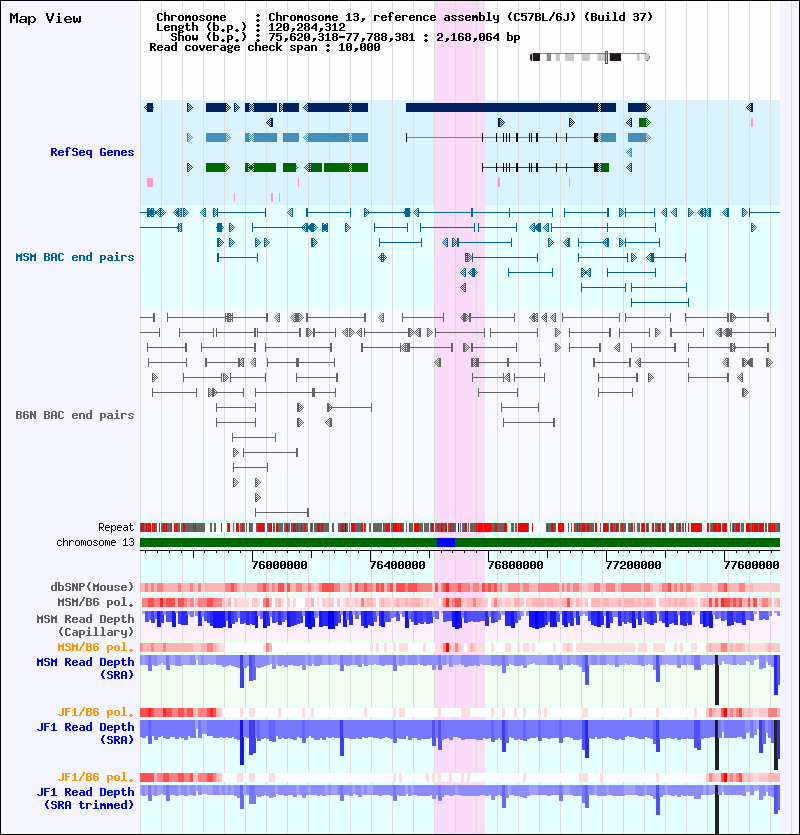 Map View

Chromosome : Chromosome 13, reference assembly (C57BL/6J) (Build 37)
Length (b.p.) : 120,284,312
Show (b.p.) : 75,620,318-77,788,381 : 2,168,064 bp
Read coverage check span : 10,000

RefSeq Genes

MSM BAC end pairs

B6N BAC end pairs

Repeat
chromosome 13

76000000 76400000 76800000 77200000 77600000

dbSNP(Mouse)
MSM/B6 pol.
MSM Read Depth (Capillary)
MSM/B6 pol.
MSM Read Depth (SRA)

JF1/B6 pol.
JF1 Read Depth (SRA)

JF1/B6 pol.
JF1 Read Depth (SRA trimmed)